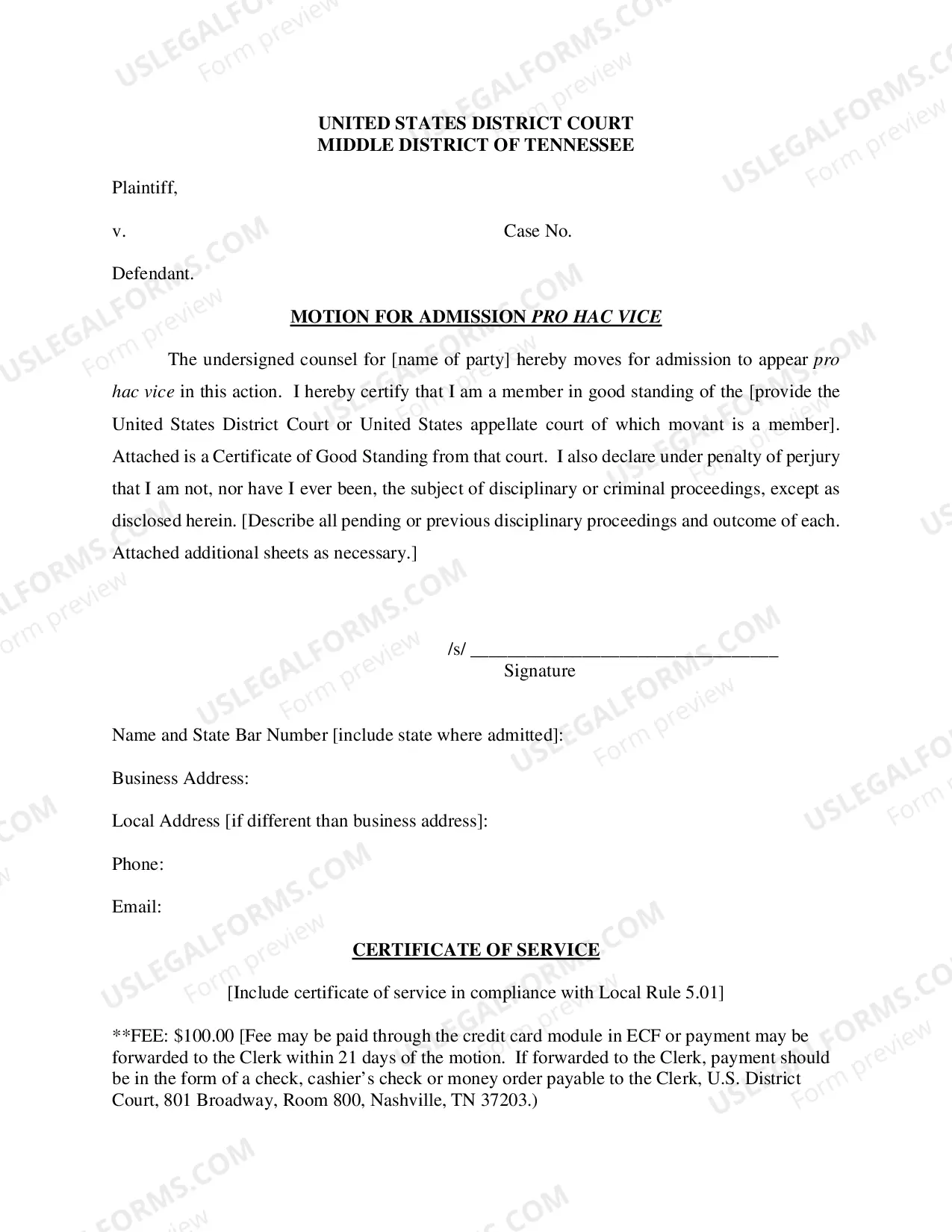 UNITED STATES DISTRICT COURT
MIDDLE DISTRICT OF TENNESSEE

Plaintiff,

v.

Case No.

Defendant.

MOTION FOR ADMISSION PRO HAC VICE

The undersigned counsel for [name of party] hereby moves for admission to appear pro hac vice in this action. I hereby certify that I am a member in good standing of the [provide the United States District Court or United States appellate court of which movant is a member]. Attached is a Certificate of Good Standing from that court. I also declare under penalty of perjury that I am not, nor have I ever been, the subject of disciplinary or criminal proceedings, except as disclosed herein. [Describe all pending or previous disciplinary proceedings and outcome of each. Attached additional sheets as necessary.]

/s/ ____
Signature

Name and State Bar Number [include state where admitted]:

Business Address:

Local Address [if different than business address]:

Phone:

Email:

CERTIFICATE OF SERVICE

[Include certificate of service in compliance with Local Rule 5.01]

**FEE: $100.00 [Fee may be paid through the credit card module in ECF or payment may be forwarded to the Clerk within 21 days of the motion. If forwarded to the Clerk, payment should be in the form of a check, cashier's check or money order payable to the Clerk, U.S. District Court, 801 Broadway, Room 800, Nashville, TN 37203.)

USLEGALFORMS.COM
Form preview